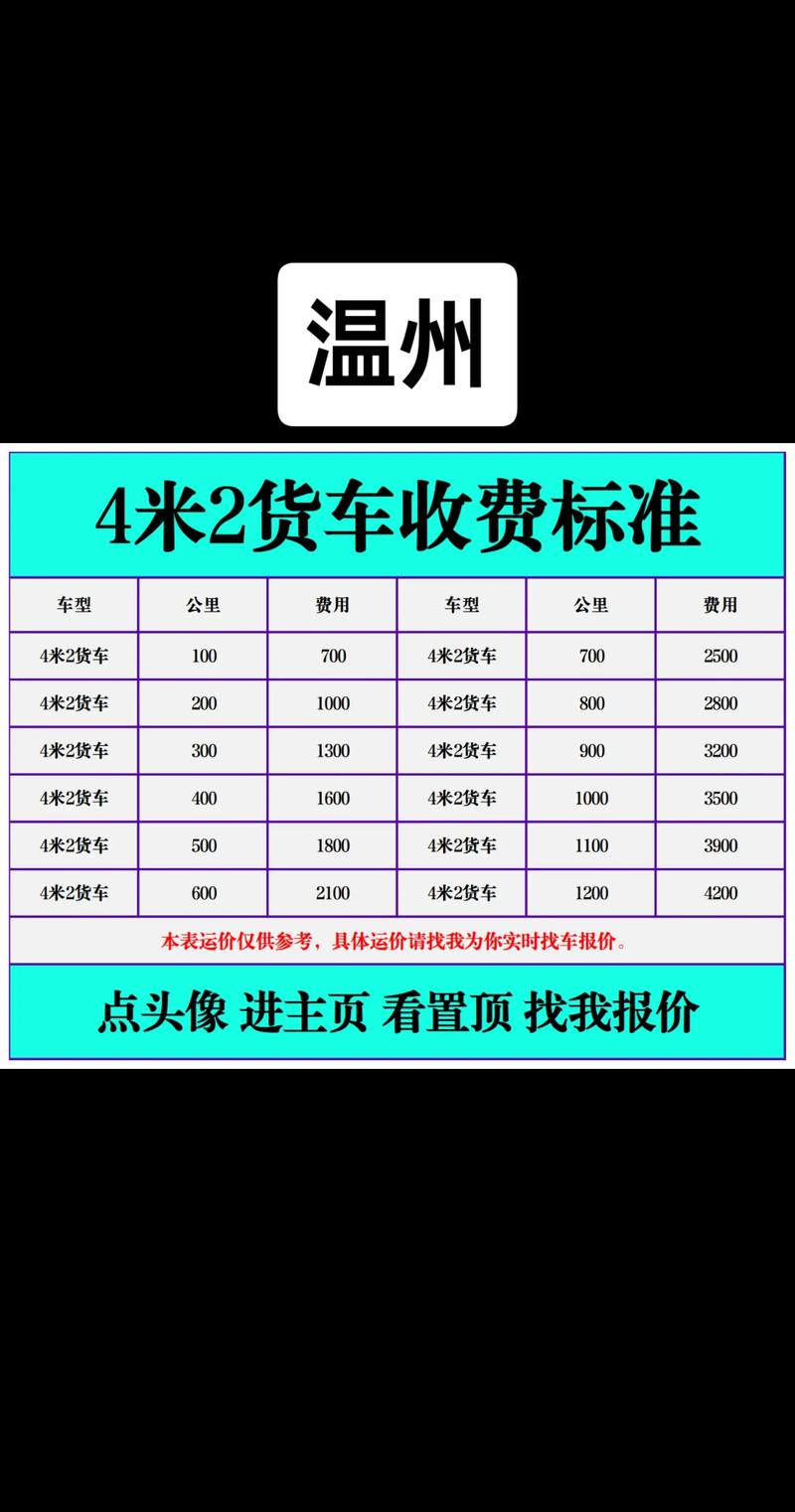 温州

4米2货车收费标准

| 车型 | 公里 | 费用 | 车型 | 公里 | 费用 |
|---|---|---|---|---|---|
| 4米2货车 | 100 | 700 | 4米2货车 | 700 | 2500 |
| 4米2货车 | 200 | 1000 | 4米2货车 | 800 | 2800 |
| 4米2货车 | 300 | 1300 | 4米2货车 | 900 | 3200 |
| 4米2货车 | 400 | 1600 | 4米2货车 | 1000 | 3500 |
| 4米2货车 | 500 | 1800 | 4米2货车 | 1100 | 3900 |
| 4米2货车 | 600 | 2100 | 4米2货车 | 1200 | 4200 |

本表运价仅供参考，具体运价请找我为你实时找车报价。

点头像 进主页 看置顶 找我报价